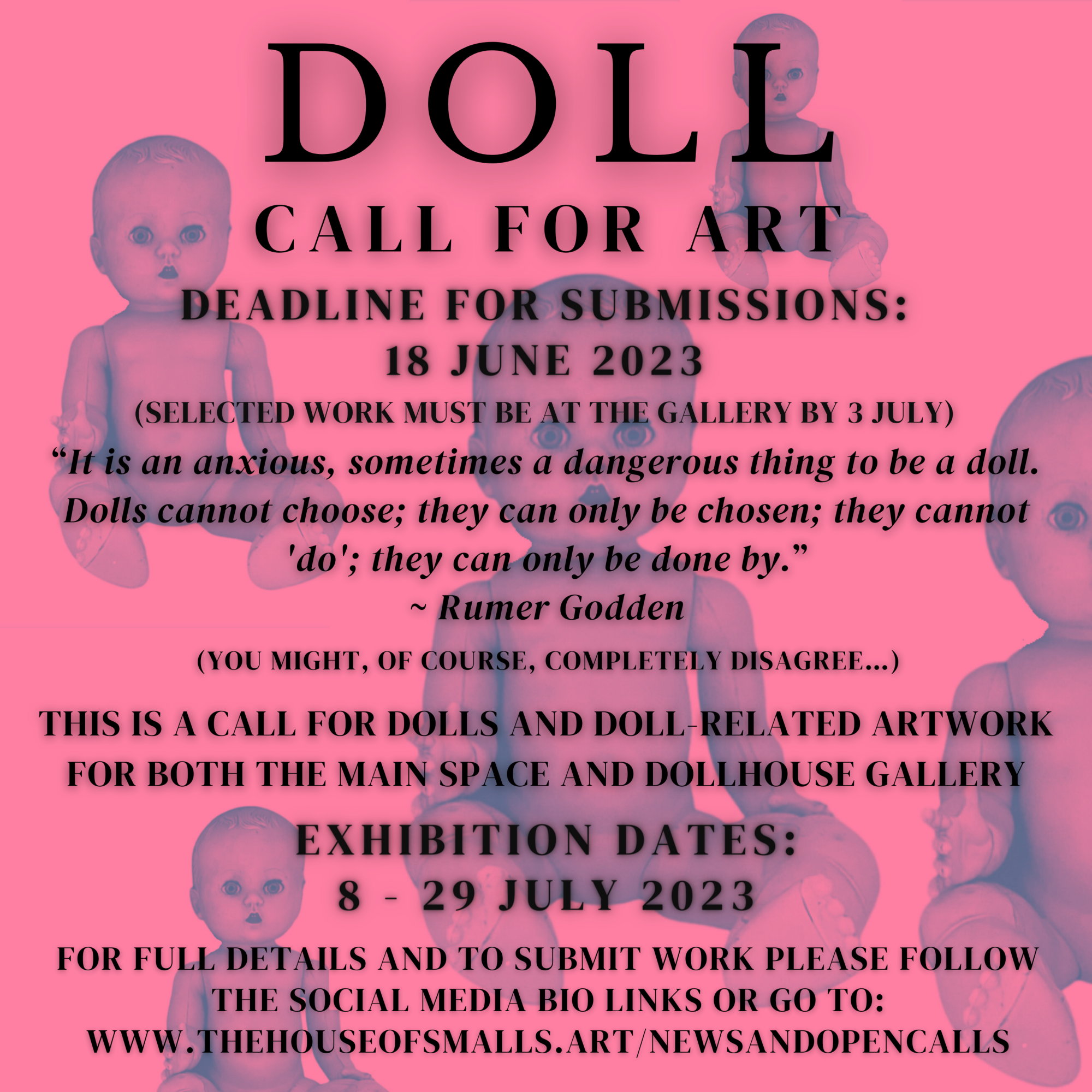 DOLL

CALL FOR ART

DEADLINE FOR SUBMISSIONS:
18 JUNE 2023

(SELECTED WORK MUST BE AT THE GALLERY BY 3 JULY)

“It is an anxious, sometimes a dangerous thing to be a doll. Dolls cannot choose; they can only be chosen; they cannot 'do'; they can only be done by.”
~ Rumer Godden

(YOU MIGHT, OF COURSE, COMPLETELY DISAGREE...)

THIS IS A CALL FOR DOLLS AND DOLL-RELATED ARTWORK FOR BOTH THE MAIN SPACE AND DOLLHOUSE GALLERY

EXHIBITION DATES:
8 - 29 JULY 2023

FOR FULL DETAILS AND TO SUBMIT WORK PLEASE FOLLOW THE SOCIAL MEDIA BIO LINKS OR GO TO:
WWW.THEHOUSEOFSMALLS.ART/NEWSANDOPENCALLS